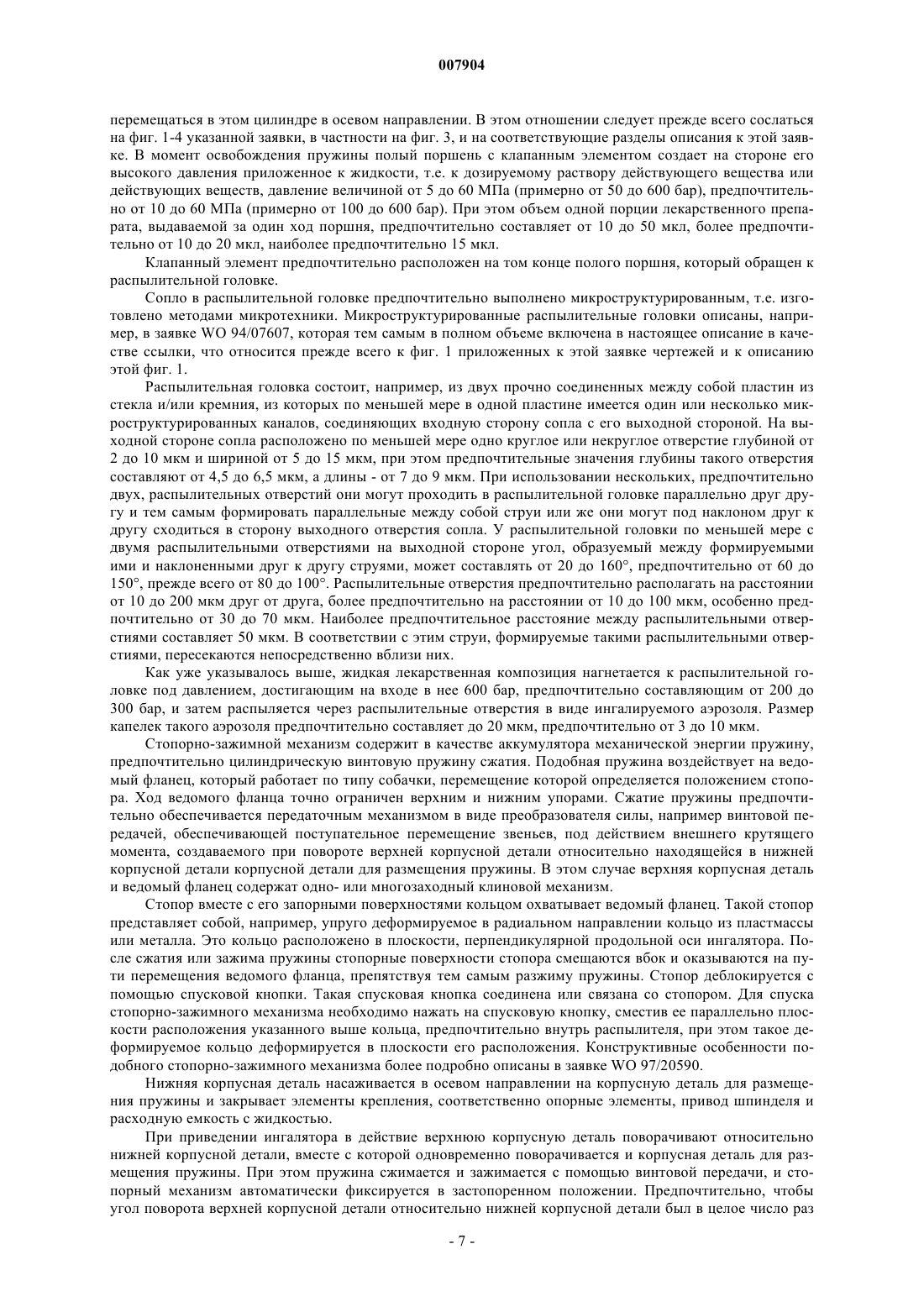 007904

перемещаться в этом цилиндре в осевом направлении. В этом отношении следует прежде всего сослаться на фиг. 1-4 указанной заявки, в частности на фиг. 3, и на соответствующие разделы описания к этой заявке. В момент освобождения пружины полый поршень с клапанным элементом создает на стороне его высокого давления приложенное к жидкости, т.е. к дозируемому раствору действующего вещества или действующих веществ, давление величиной от 5 до 60 МПа (примерно от 50 до 600 бар), предпочтительно от 10 до 60 МПа (примерно от 100 до 600 бар). При этом объем одной порции лекарственного препарата, выдаваемой за один ход поршня, предпочтительно составляет от 10 до 50 мкл, более предпочтительно от 10 до 20 мкл, наиболее предпочтительно 15 мкл.

Клапанный элемент предпочтительно расположен на том конце полого поршня, который обращен к распылительной головке.

Сопло в распылительной головке предпочтительно выполнено микроструктурированным, т.е. изготовлено методами микротехники. Микроструктурированные распылительные головки описаны, например, в заявке WO 94/07607, которая тем самым в полном объеме включена в настоящее описание в качестве ссылки, что относится прежде всего к фиг. 1 приложенных к этой заявке чертежей и к описанию этой фиг. 1.

Распылительная головка состоит, например, из двух прочно соединенных между собой пластин из стекла и/или кремния, из которых по меньшей мере в одной пластине имеется один или несколько микроструктурированных каналов, соединяющих входную сторону сопла с его выходной стороной. На выходной стороне сопла расположено по меньшей мере одно круглое или некруглое отверстие глубиной от 2 до 10 мкм и шириной от 5 до 15 мкм, при этом предпочтительные значения глубины такого отверстия составляют от 4,5 до 6,5 мкм, а длины - от 7 до 9 мкм. При использовании нескольких, предпочтительно двух, распылительных отверстий они могут проходить в распылительной головке параллельно друг другу и тем самым формировать параллельные между собой струи или же они могут под наклоном друг к другу сходиться в сторону выходного отверстия сопла. У распылительной головки по меньшей мере с двумя распылительными отверстиями на выходной стороне угол, образуемый между формируемыми ими и наклоненными друг к другу струями, может составлять от 20 до 160°, предпочтительно от 60 до 150°, прежде всего от 80 до 100°. Распылительные отверстия предпочтительно располагать на расстоянии от 10 до 200 мкм друг от друга, более предпочтительно на расстоянии от 10 до 100 мкм, особенно предпочтительно от 30 до 70 мкм. Наиболее предпочтительное расстояние между распылительными отверстиями составляет 50 мкм. В соответствии с этим струи, формируемые такими распылительными отверстиями, пересекаются непосредственно вблизи них.

Как уже указывалось выше, жидкая лекарственная композиция нагнетается к распылительной головке под давлением, достигающим на входе в нее 600 бар, предпочтительно составляющим от 200 до 300 бар, и затем распыляется через распылительные отверстия в виде ингалируемого аэрозоля. Размер капелек такого аэрозоля предпочтительно составляет до 20 мкм, предпочтительно от 3 до 10 мкм.

Стопорно-зажимной механизм содержит в качестве аккумулятора механической энергии пружину, предпочтительно цилиндрическую винтовую пружину сжатия. Подобная пружина воздействует на ведомый фланец, который работает по типу собачки, перемещение которой определяется положением стопора. Ход ведомого фланца точно ограничен верхним и нижним упорами. Сжатие пружины предпочтительно обеспечивается передаточным механизмом в виде преобразователя силы, например винтовой передачей, обеспечивающей поступательное перемещение звеньев, под действием внешнего крутящего момента, создаваемого при повороте верхней корпусной детали относительно находящейся в нижней корпусной детали корпусной детали для размещения пружины. В этом случае верхняя корпусная деталь и ведомый фланец содержат одно- или многозаходный клиновой механизм.

Стопор вместе с его запорными поверхностями кольцом охватывает ведомый фланец. Такой стопор представляет собой, например, упруго деформируемое в радиальном направлении кольцо из пластмассы или металла. Это кольцо расположено в плоскости, перпендикулярной продольной оси ингалятора. После сжатия или зажима пружины стопорные поверхности стопора смещаются вбок и оказываются на пути перемещения ведомого фланца, препятствуя тем самым разжиму пружины. Стопор деблокируется с помощью спусковой кнопки. Такая спусковая кнопка соединена или связана со стопором. Для спуска стопорно-зажимного механизма необходимо нажать на спусковую кнопку, сместив ее параллельно плоскости расположения указанного выше кольца, предпочтительно внутрь распылителя, при этом такое деформируемое кольцо деформируется в плоскости его расположения. Конструктивные особенности подобного стопорно-зажимного механизма более подробно описаны в заявке WO 97/20590.

Нижняя корпусная деталь насаживается в осевом направлении на корпусную деталь для размещения пружины и закрывает элементы крепления, соответственно опорные элементы, привод шпинделя и расходную емкость с жидкостью.

При приведении ингалятора в действие верхнюю корпусную деталь поворачивают относительно нижней корпусной детали, вместе с которой одновременно поворачивается и корпусная деталь для размещения пружины. При этом пружина сжимается и зажимается с помощью винтовой передачи, и стопорный механизм автоматически фиксируется в застопоренном положении. Предпочтительно, чтобы угол поворота верхней корпусной детали относительно нижней корпусной детали был в целое число раз

- 7 -